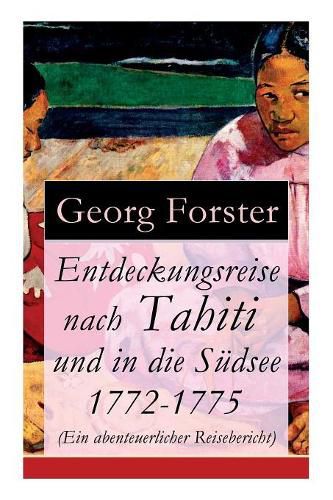 Georg Forster

Entdeckungsreise nach Tahiti und in die Südsee 1772-1775

(Ein abenteuerlicher Reisebericht)